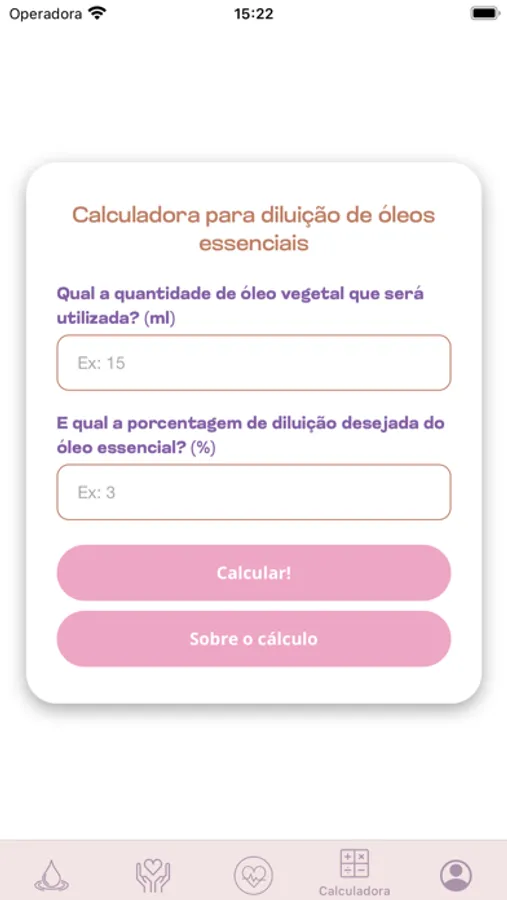 Operadora 15:22

Calculadora para diluição de óleos essenciais

Qual a quantidade de óleo vegetal que será utilizada? (ml)

Ex: 15

E qual a porcentagem de diluição desejada do óleo essencial? (%)

Ex: 3

Calcular!

Sobre o cálculo

Calculadora